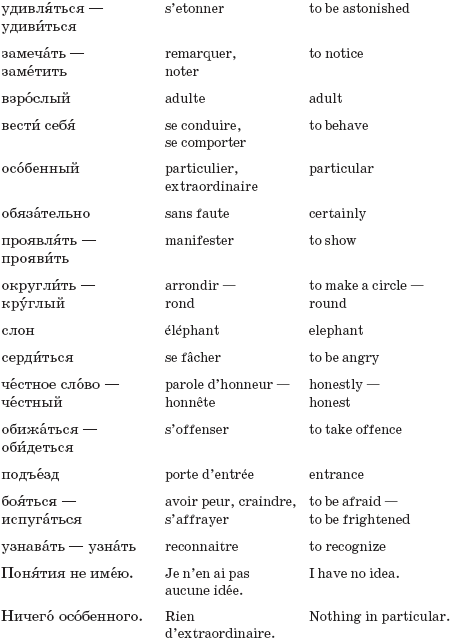 | | | |
|---|---|---|
| удивля́ться — удиви́ться | s'etonner | to be astonished |
| замеча́ть — заме́тить | remarquer, noter | to notice |
| взро́слый | adulte | adult |
| вести́ себя́ | se conduire, se comporter | to behave |
| осо́бенный | particulier, extraordinaire | particular |
| обяза́тельно | sans faute | certainly |
| проявля́ть — прояви́ть | manifester | to show |
| округли́ть — кру́глый | arrondir — rond | to make a circle — round |
| слон | éléphant | elephant |
| серди́ться | se fâcher | to be angry |
| че́стное сло́во — че́стный | parole d'honneur — honnête | honestly — honest |
| обижа́ться — оби́деться | s'offenser | to take offence |
| подъе́зд | porte d'entrée | entrance |
| боя́ться — испуга́ться | avoir peur, craindre, s'affrayer | to be afraid — to be frightened |
| узнава́ть — узна́ть | reconnaitre | to recognize |
| Поня́тия не име́ю. | Je n'en ai pas aucune idée. | I have no idea. |
| Ничего́ осо́бенного. | Rien d'extraordinaire. | Nothing in particular. |